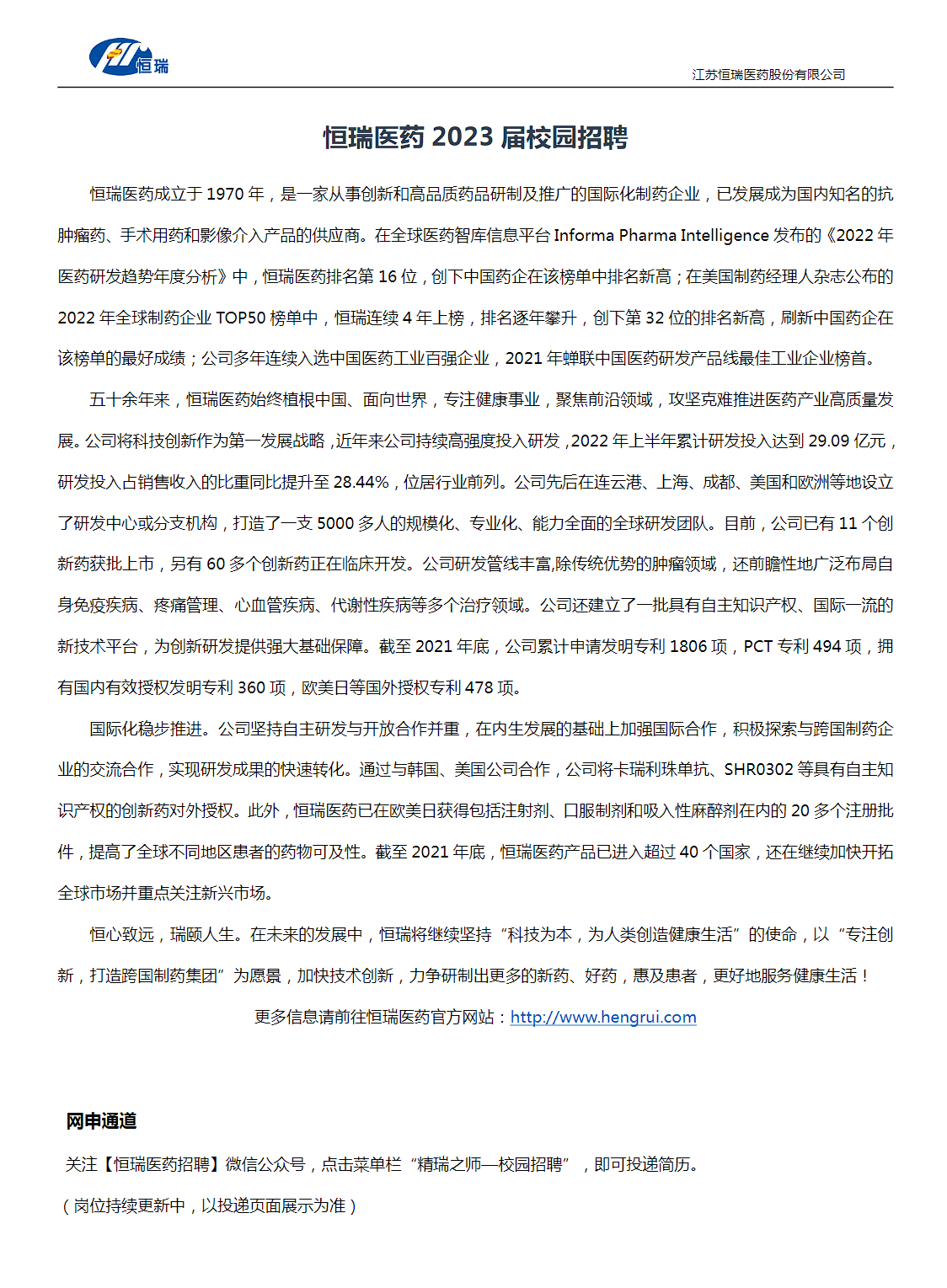 恒瑞

江苏恒瑞医药股份有限公司

恒瑞医药 2023 届校园招聘

恒瑞医药成立于 1970 年，是一家从事创新和高品质药品研制及推广的国际化制药企业，已发展成为国内知名的抗肿瘤药、手术用药和影像介入产品的供应商。在全球医药智库信息平台 Informa Pharma Intelligence 发布的《2022 年医药研发趋势年度分析》中，恒瑞医药排名第 16 位，创下中国药企在该榜单中排名新高；在美国制药经理人杂志公布的 2022 年全球制药企业 TOP50 榜单中，恒瑞连续 4 年上榜，排名逐年攀升，创下第 32 位的排名新高，刷新中国药企在该榜单的最好成绩；公司多年连续入选中国医药工业百强企业，2021 年蝉联中国医药研发产品线最佳工业企业榜首。

五十余年来，恒瑞医药始终植根中国、面向世界，专注健康事业，聚焦前沿领域，攻坚克难推进医药产业高质量发展。公司将科技创新作为第一发展战略，近年来公司持续高强度投入研发，2022 年上半年累计研发投入达到 29.09 亿元，研发投入占销售收入的比重同比提升至 28.44%，位居行业前列。公司先后在连云港、上海、成都、美国和欧洲等地设立了研发中心或分支机构，打造了一支 5000 多人的规模化、专业化、能力全面的全球研发团队。目前，公司已有 11 个创新药获批上市，另有 60 多个创新药正在临床开发。公司研发管线丰富,除传统优势的肿瘤领域，还前瞻性地广泛布局自身免疫疾病、疼痛管理、心血管疾病、代谢性疾病等多个治疗领域。公司还建立了一批具有自主知识产权、国际一流的新技术平台，为创新研发提供强大基础保障。截至 2021 年底，公司累计申请发明专利 1806 项，PCT 专利 494 项，拥有国内有效授权发明专利 360 项，欧美日等国外授权专利 478 项。

国际化稳步推进。公司坚持自主研发与开放合作并重，在内生发展的基础上加强国际合作，积极探索与跨国制药企业的交流合作，实现研发成果的快速转化。通过与韩国、美国公司合作，公司将卡瑞利珠单抗、SHR0302 等具有自主知识产权的创新药对外授权。此外，恒瑞医药已在欧美日获得包括注射剂、口服制剂和吸入性麻醉剂在内的 20 多个注册批件，提高了全球不同地区患者的药物可及性。截至 2021 年底，恒瑞医药产品已进入超过 40 个国家，还在继续加快开拓全球市场并重点关注新兴市场。

恒心致远，瑞颐人生。在未来的发展中，恒瑞将继续坚持“科技为本，为人类创造健康生活”的使命，以“专注创新，打造跨国制药集团”为愿景，加快技术创新，力争研制出更多的新药、好药，惠及患者，更好地服务健康生活！

更多信息请前往恒瑞医药官方网站：http://www.hengrui.com

网申通道

关注【恒瑞医药招聘】微信公众号，点击菜单栏“精瑞之师—校园招聘”，即可投递简历。

（岗位持续更新中，以投递页面展示为准）